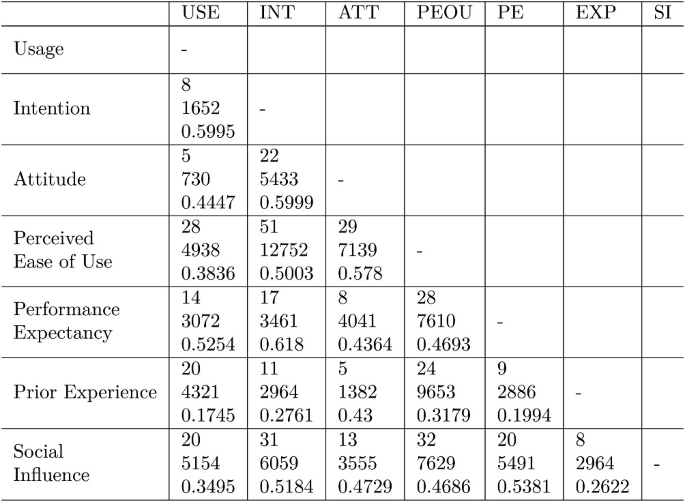 |  | USE | INT | ATT | PEOU | PE | EXP | SI |
|---|---|---|---|---|---|---|---|
| Usage | - |  |  |  |  |  |  |
| Intention | 8 1652 0.5995 | - |  |  |  |  |  |
| Attitude | 5 730 0.4447 | 22 5433 0.5999 | - |  |  |  |  |
| Perceived Ease of Use | 28 4938 0.3836 | 51 12752 0.5003 | 29 7139 0.578 | - |  |  |  |
| Performance Expectancy | 14 3072 0.5254 | 17 3461 0.618 | 8 4041 0.4364 | 28 7610 0.4693 | - |  |  |
| Prior Experience | 20 4321 0.1745 | 11 2964 0.2761 | 5 1382 0.43 | 24 9653 0.3179 | 9 2886 0.1994 | - |  |
| Social Influence | 20 5154 0.3495 | 31 6059 0.5184 | 13 3555 0.4729 | 32 7629 0.4686 | 20 5491 0.5381 | 8 2964 0.2622 | - |